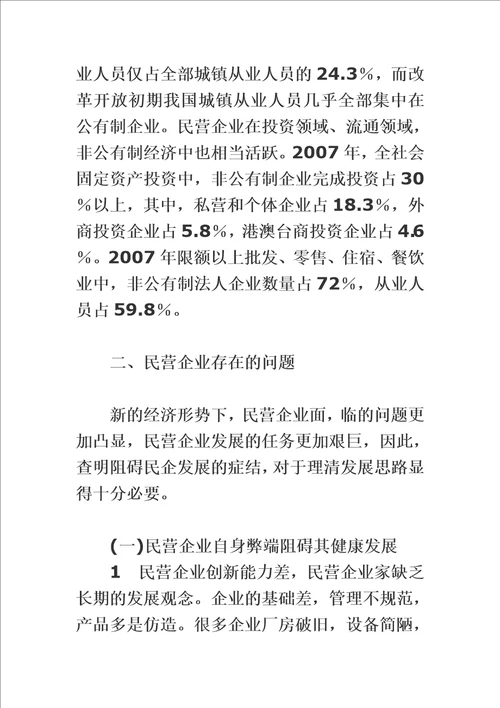 业人员仅占全部城镇从业人员的 24.3%，而改革开放初期我国城镇从业人员几乎全部集中在公有制企业。民营企业在投资领域、流通领域，非公有制经济中也相当活跃。2007 年，全社会固定资产投资中，非公有制企业完成投资占 30%以上，其中，私营和个体企业占 18.3%，外商投资企业占 5.8%，港澳台商投资企业占 4.6%。2007 年限额以上批发、零售、住宿、餐饮业中，非公有制法人企业数量占 72%，从业人员占 59.8%。

二、民营企业存在的问题

新的经济形势下，民营企业面，临的问题更加凸显，民营企业发展的任务更加艰巨，因此，查明阻碍民企发展的症结，对于理清发展思路显得十分必要。

(一)民营企业自身弊端阻碍其健康发展

1　民营企业创新能力差，民营企业家缺乏长期的发展观念。企业的基础差，管理不规范，产品多是仿造。很多企业厂房破旧，设备简陋，